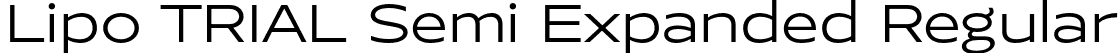 Lipo TRIAL Semi Expanded Regular